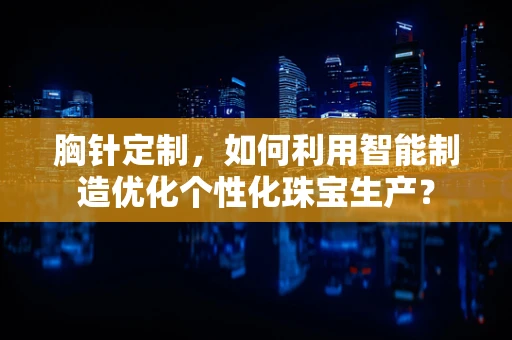 胸针定制，如何利用智能制造优化个性化珠宝生产？